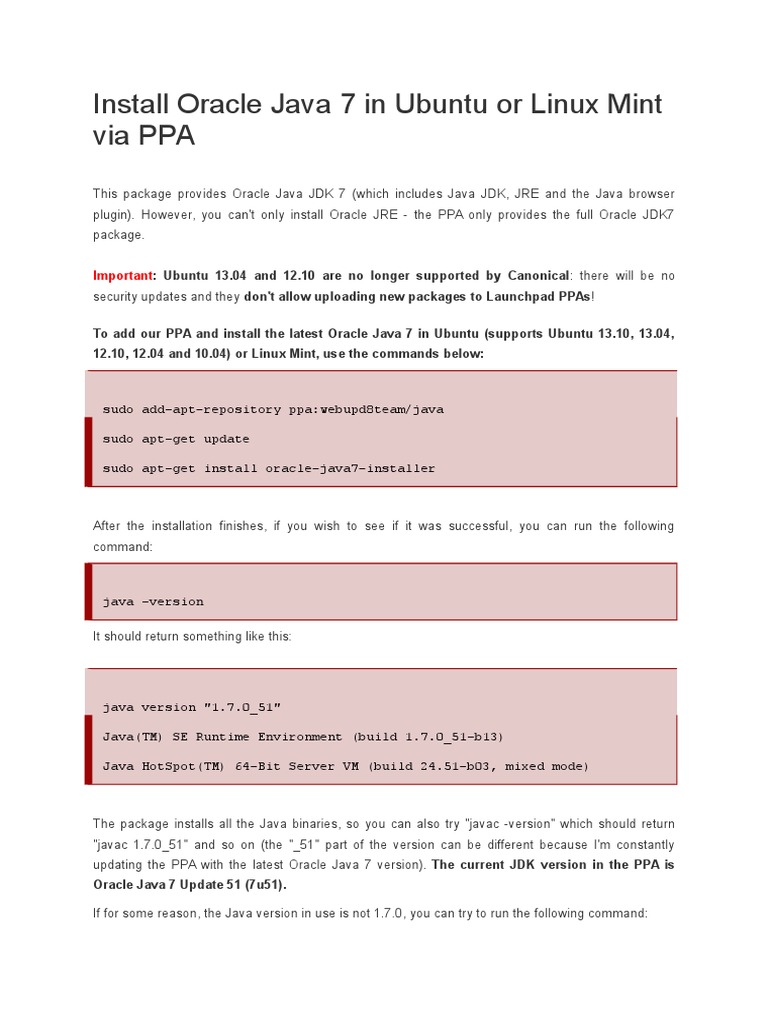 Install Oracle Java 7 in Ubuntu or Linux Mint via PPA

This package provides Oracle Java JDK 7 (which includes Java JDK, JRE and the Java browser plugin). However, you can't only install Oracle JRE - the PPA only provides the full Oracle JDK7 package.

Important: Ubuntu 13.04 and 12.10 are no longer supported by Canonical: there will be no security updates and they don't allow uploading new packages to Launchpad PPAs!

To add our PPA and install the latest Oracle Java 7 in Ubuntu (supports Ubuntu 13.10, 13.04, 12.10, 12.04 and 10.04) or Linux Mint, use the commands below:

sudo add-apt-repository ppa:webupd8team/java

sudo apt-get update

sudo apt-get install oracle-java7-installer

After the installation finishes, if you wish to see if it was successful, you can run the following command:

java -version

It should return something like this:

java version "1.7.0_51"

Java(TM) SE Runtime Environment (build 1.7.0_51-b13)

Java HotSpot(TM) 64-Bit Server VM (build 24.51-b03, mixed mode)

The package installs all the Java binaries, so you can also try "javac -version" which should return "javac 1.7.0_51" and so on (the "_51" part of the version can be different because I'm constantly updating the PPA with the latest Oracle Java 7 version). The current JDK version in the PPA is Oracle Java 7 Update 51 (7u51).

If for some reason, the Java version in use is not 1.7.0, you can try to run the following command: